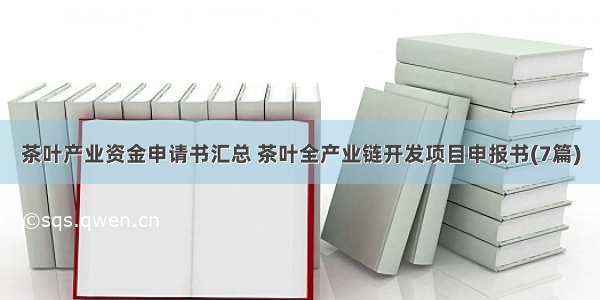 茶叶产业资金申请书汇总 茶叶全产业链开发项目申报书(7篇)

©sqs.qwen.cn